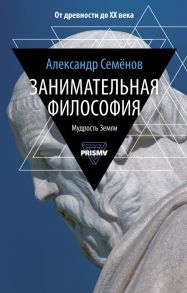 От древности до XX века

Александр Семёнов

ЗАНИМАТЕЛЬНАЯ ФИЛОСОФИЯ

Мудрость Земли

PRISMA